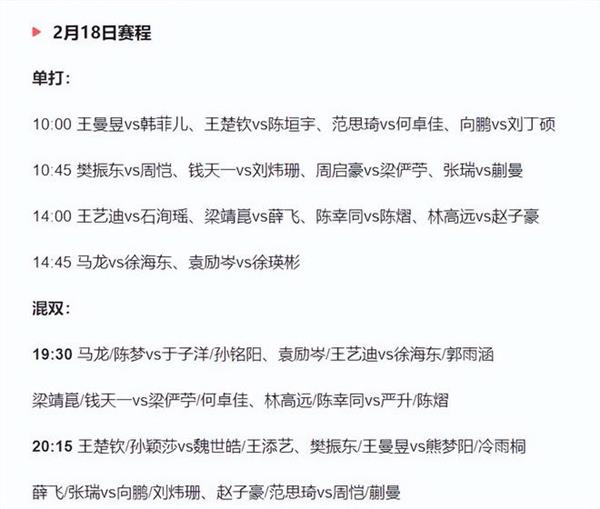 2月18日赛程

单打：

10:00 王曼昱vs韩菲儿、王楚钦vs陈垣宇、范思琦vs何卓佳、向鹏vs刘丁硕

10:45 樊振东vs周恺、钱天一vs刘炜珊、周启豪vs梁俨苧、张瑞vs蒯曼

14:00 王艺迪vs石洵瑶、梁靖崑vs薛飞、陈幸同vs陈熠、林高远vs赵子豪

14:45 马龙vs徐海东、袁励岑vs徐瑛彬

混双：

19:30 马龙/陈梦vs于子洋/孙铭阳、袁励岑/王艺迪vs徐海东/郭雨涵

梁靖崑/钱天一vs梁俨苧/何卓佳、林高远/陈幸同vs严升/陈熠

20:15 王楚钦/孙颖莎vs魏世皓/王添艺、樊振东/王曼昱vs熊梦阳/冷雨桐

薛飞/张瑞vs向鹏/刘炜珊、赵子豪/范思琦vs周恺/蒯曼